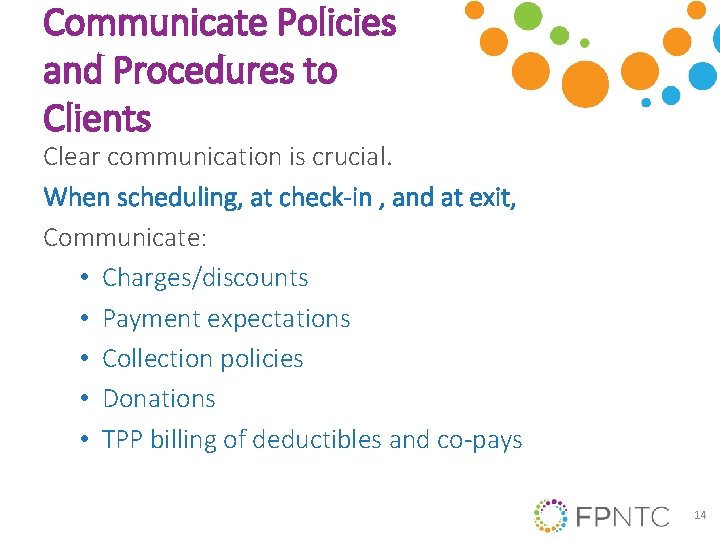 Communicate Policies and Procedures to Clients

Clear communication is crucial.

When scheduling, at check-in , and at exit,

Communicate:

• Charges/discounts
• Payment expectations
• Collection policies
• Donations
• TPP billing of deductibles and co-pays

FPNTC

14